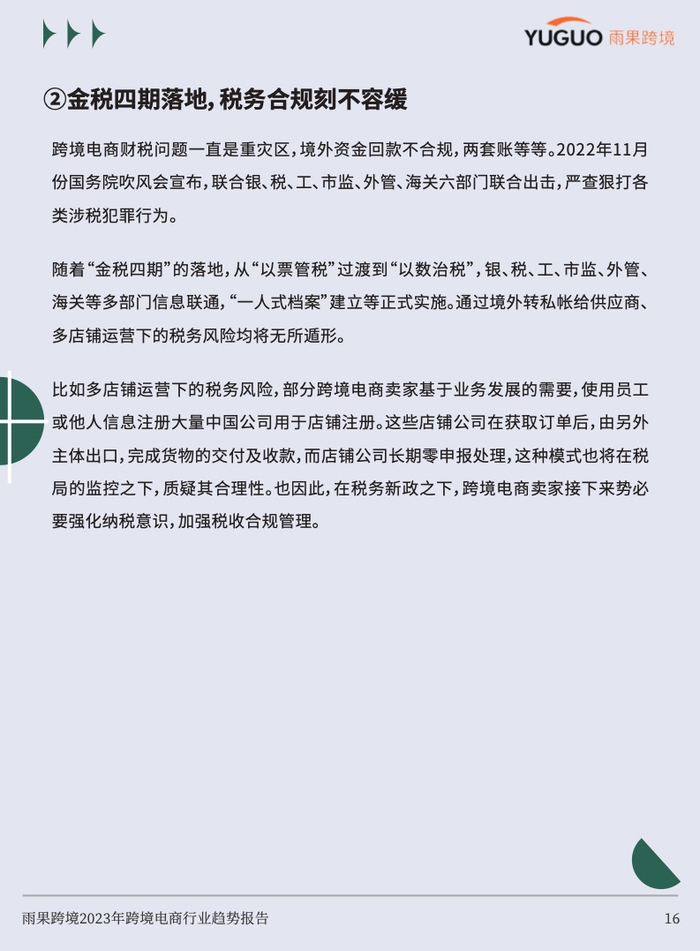 YUGUO 雨果跨境

②金税四期落地，税务合规刻不容缓

跨境电商财税问题一直是重灾区，境外资金回款不合规，两套账等等。2022年11月份国务院吹风会宣布，联合银、税、工、市监、外管、海关六部门联合出击，严查狠打各类涉税犯罪行为。

随着“金税四期”的落地，从“以票管税”过渡到“以数治税”，银、税、工、市监、外管、海关等多部门信息联通，“一人式档案”建立等正式实施。通过境外转私帐给供应商、多店铺运营下的税务风险均将无所遁形。

比如多店铺运营下的税务风险，部分跨境电商卖家基于业务发展的需要，使用员工或他人信息注册大量中国公司用于店铺注册。这些店铺公司在获取订单后，由另外主体出口，完成货物的交付及收款，而店铺公司长期零申报处理，这种模式也将在税局的监控之下，质疑其合理性。也因此，在税务新政之下，跨境电商卖家接下来势必要强化纳税意识，加强税收合规管理。

雨果跨境2023年跨境电商行业趋势报告

16